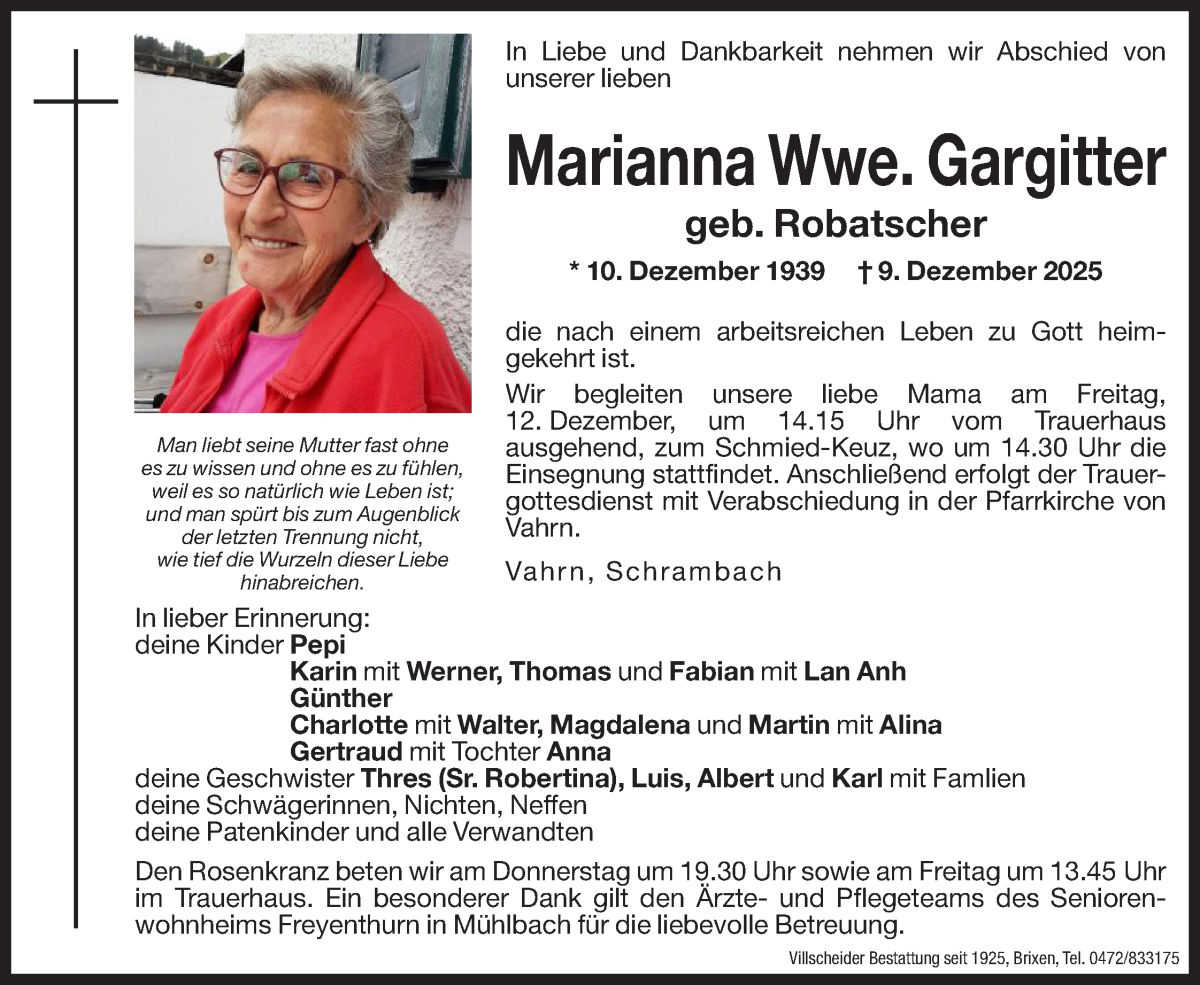 In Liebe und Dankbarkeit nehmen wir Abschied von unserer lieben

Marianna Wwe. Gargitter

geb. Robatscher

* 10. Dezember 1939 † 9. Dezember 2025

die nach einem arbeitsreichen Leben zu Gott heimgekehrt ist.

Wir begleiten unsere liebe Mama am Freitag, 12. Dezember, um 14.15 Uhr vom Trauerhaus ausgehend, zum Schmied-Keuz, wo um 14.30 Uhr die Einsegnung stattfindet. Anschließend erfolgt der Trauergottesdienst mit Verabschiedung in der Pfarrkirche von Vahrn.

Vahrn, Schrambach

Man liebt seine Mutter fast ohne es zu wissen und ohne es zu fühlen, weil es so natürlich wie Leben ist; und man spürt bis zum Augenblick der letzten Trennung nicht, wie tief die Wurzeln dieser Liebe hinabreichen.

In lieber Erinnerung:
deine Kinder Pepi
Karin mit Werner, Thomas und Fabian mit Lan Anh
Günther
Charlotte mit Walter, Magdalena und Martin mit Alina
Gertraud mit Tochter Anna
deine Geschwister Thres (Sr. Robertina), Luis, Albert und Karl mit Famlien
deine Schwägerinnen, Nichten, Neffen
deine Patenkinder und alle Verwandten

Den Rosenkranz beten wir am Donnerstag um 19.30 Uhr sowie am Freitag um 13.45 Uhr im Trauerhaus. Ein besonderer Dank gilt den Ärzte- und Pflegeteams des Seniorenwohnheims Freyenthurn in Mühlbach für die liebevolle Betreuung.

Villscheider Bestattung seit 1925, Brixen, Tel. 0472/833175